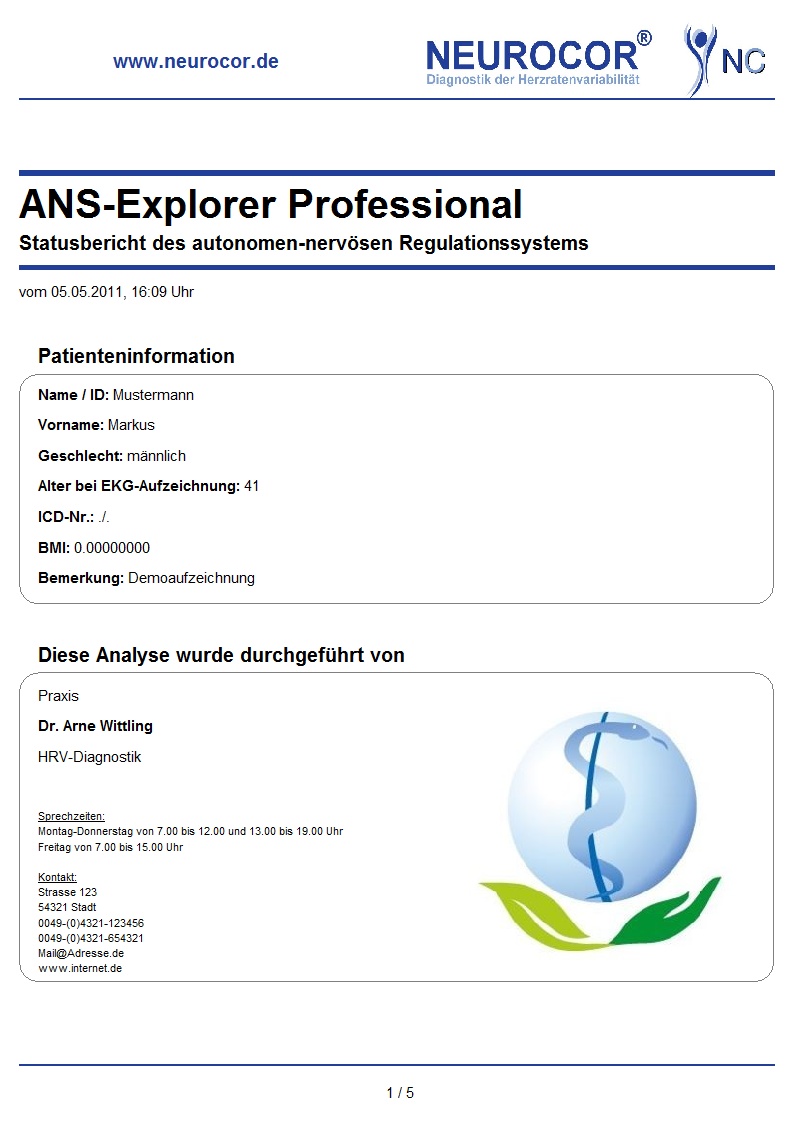 www.neurocor.de

NEUROCOR®
Diagnostik der Herzratenvariabilität

NC

ANS-Explorer Professional

Statusbericht des autonomen-nervösen Regulationssystems

vom 05.05.2011, 16:09 Uhr

Patienteninformation

Name / ID: Mustermann

Vorname: Markus

Geschlecht: männlich

Alter bei EKG-Aufzeichnung: 41

ICD-Nr.: ./.

BMI: 0.00000000

Bemerkung: Demoaufzeichnung

Diese Analyse wurde durchgeführt von

Praxis

Dr. Arne Wittling

HRV-Diagnostik

Sprechzeiten:
Montag-Donnerstag von 7.00 bis 12.00 und 13.00 bis 19.00 Uhr
Freitag von 7.00 bis 15.00 Uhr

Kontakt:
Strasse 123
54321 Stadt
0049-(0)4321-123456
0049-(0)4321-654321
Mail@Adresse.de
www.internet.de

1 / 5